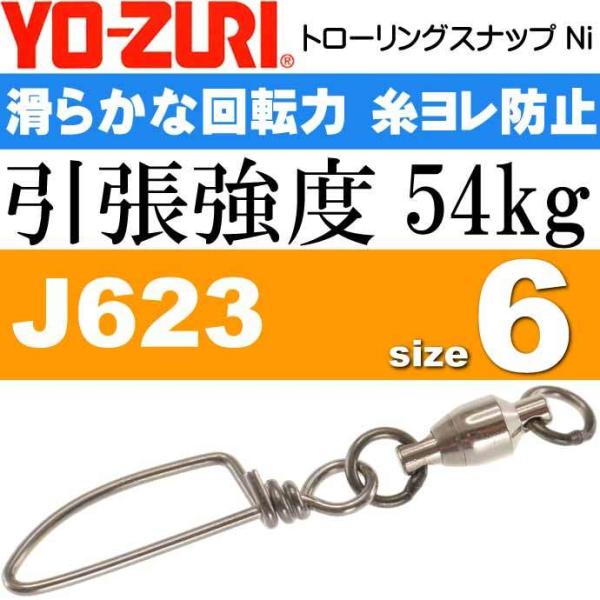 YO-ZURI®
トローリングスナップ Ni

滑らかな回転力 糸ヨレ防止

引張強度 54kg

J623

size 6